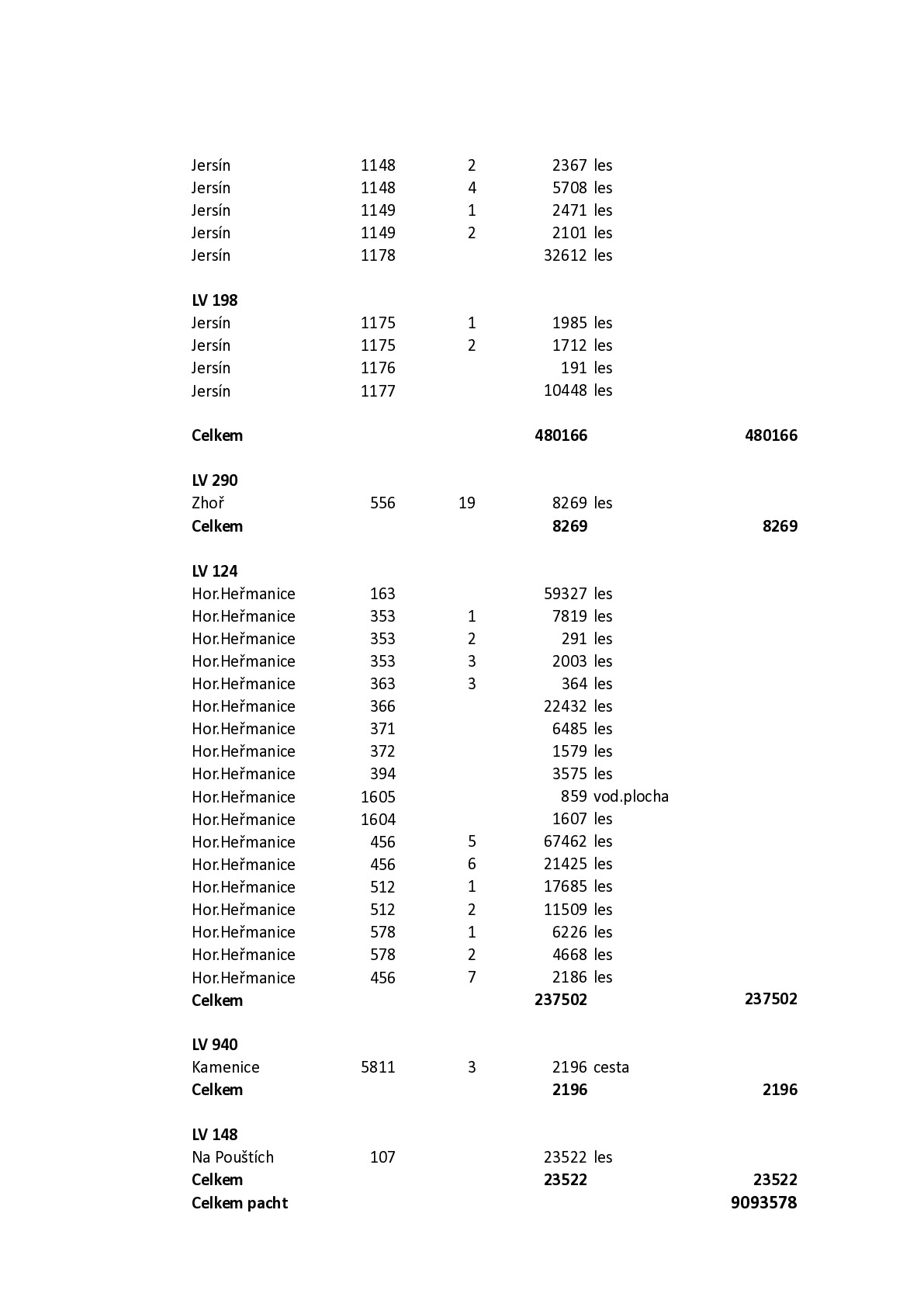 | | | | | | |
|---|---|---|---|---|---|
| Jersín | 1148 | 2 | 2367 | les | |
| Jersín | 1148 | 4 | 5708 | les | |
| Jersín | 1149 | 1 | 2471 | les | |
| Jersín | 1149 | 2 | 2101 | les | |
| Jersín | 1178 | | 32612 | les | |
| | | | | | |
| **LV 198** | | | | | |
| Jersín | 1175 | 1 | 1985 | les | |
| Jersín | 1175 | 2 | 1712 | les | |
| Jersín | 1176 | | 191 | les | |
| Jersín | 1177 | | 10448 | les | |
| | | | | | |
| **Celkem** | | | **480166** | | **480166** |
| | | | | | |
| **LV 290** | | | | | |
| Zhoř | 556 | 19 | 8269 | les | |
| **Celkem** | | | **8269** | | **8269** |
| | | | | | |
| **LV 124** | | | | | |
| Hor.Heřmanice | 163 | | 59327 | les | |
| Hor.Heřmanice | 353 | 1 | 7819 | les | |
| Hor.Heřmanice | 353 | 2 | 291 | les | |
| Hor.Heřmanice | 353 | 3 | 2003 | les | |
| Hor.Heřmanice | 363 | 3 | 364 | les | |
| Hor.Heřmanice | 366 | | 22432 | les | |
| Hor.Heřmanice | 371 | | 6485 | les | |
| Hor.Heřmanice | 372 | | 1579 | les | |
| Hor.Heřmanice | 394 | | 3575 | les | |
| Hor.Heřmanice | 1605 | | 859 | vod.plocha | |
| Hor.Heřmanice | 1604 | | 1607 | les | |
| Hor.Heřmanice | 456 | 5 | 67462 | les | |
| Hor.Heřmanice | 456 | 6 | 21425 | les | |
| Hor.Heřmanice | 512 | 1 | 17685 | les | |
| Hor.Heřmanice | 512 | 2 | 11509 | les | |
| Hor.Heřmanice | 578 | 1 | 6226 | les | |
| Hor.Heřmanice | 578 | 2 | 4668 | les | |
| Hor.Heřmanice | 456 | 7 | 2186 | les | |
| **Celkem** | | | **237502** | | **237502** |
| | | | | | |
| **LV 940** | | | | | |
| Kamenice | 5811 | 3 | 2196 | cesta | |
| **Celkem** | | | **2196** | | **2196** |
| | | | | | |
| **LV 148** | | | | | |
| Na Pouštích | 107 | | 23522 | les | |
| **Celkem** | | | **23522** | | **23522** |
| **Celkem pacht** | | | | | **9093578** |